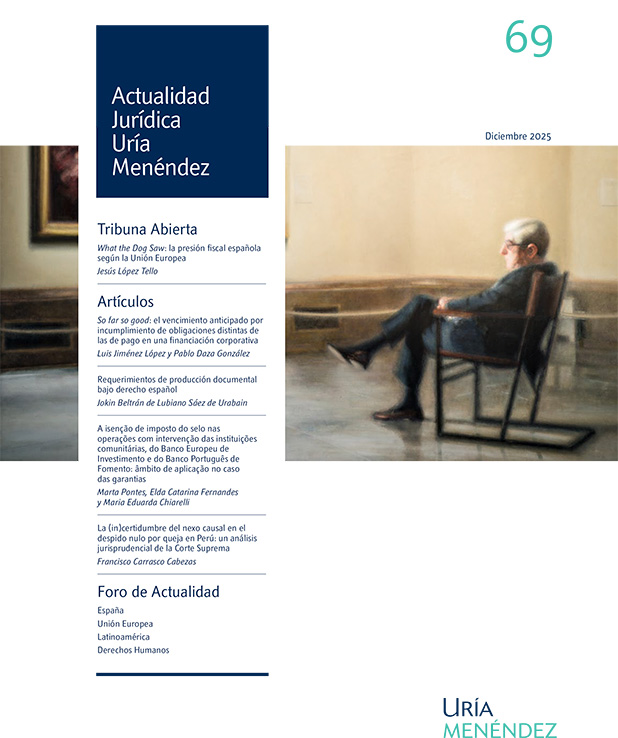 69

Actualidad Jurídica Uría Menéndez

Diciembre 2025

Tribuna Abierta

What the Dog Saw: la presión fiscal española según la Unión Europea

Jesús López Tello

Artículos

So far so good: el vencimiento anticipado por incumplimiento de obligaciones distintas de las de pago en una financiación corporativa

Luis Jiménez López y Pablo Daza González

Requerimientos de producción documental bajo derecho español

Jokin Beltrán de Lubiano Sáez de Urabain

A isenção de imposto do selo nas operações com intervenção das instituições comunitárias, do Banco Europeu de Investimento e do Banco Português de Fomento: âmbito de aplicação no caso das garantias

Marta Pontes, Elda Catarina Fernandes y Maria Eduarda Chiarelli

La (in)certidumbre del nexo causal en el despido nulo por queja en Perú: un análisis jurisprudencial de la Corte Suprema

Francisco Carrasco Cabezas

Foro de Actualidad

España
Unión Europea
Latinoamérica
Derechos Humanos

URÍA
MENÉNDEZ